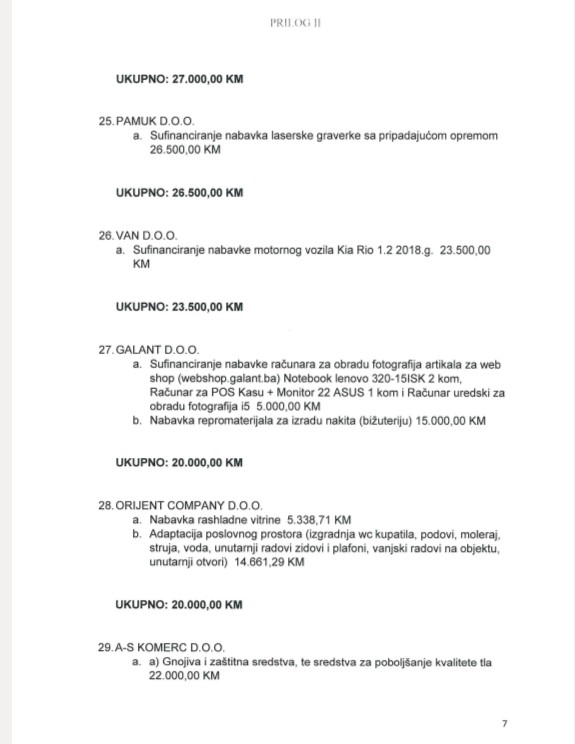 PRILOG II

UKUPNO: 27.000,00 KM

25. PAMUK D.O.O.
a. Sufinanciranje nabavka laserske graverke sa pripadajućom opremom 26.500,00 KM

UKUPNO: 26.500,00 KM

26. VAN D.O.O.
a. Sufinanciranje nabavke motornog vozila Kia Rio 1.2 2018.g. 23.500,00 KM

UKUPNO: 23.500,00 KM

27. GALANT D.O.O.
a. Sufinanciranje nabavke računara za obradu fotografija artikala za web shop (webshop.galant.ba) Notebook lenovo 320-15ISK 2 kom, Računar za POS Kasu + Monitor 22 ASUS 1 kom i Računar uredski za obradu fotografija i5 5.000,00 KM
b. Nabavka repromaterijala za izradu nakita (bižuteriju) 15.000,00 KM

UKUPNO: 20.000,00 KM

28. ORIJENT COMPANY D.O.O.
a. Nabavka rashladne vitrine 5.338,71 KM
b. Adaptacija poslovnog prostora (izgradnja wc kupatila, podovi, moleraj, struja, voda, unutarnji radovi zidovi i plafoni, vanjski radovi na objektu, unutarnji otvori) 14.661,29 KM

UKUPNO: 20.000,00 KM

29. A-S KOMERC D.O.O.
a. a) Gnojiva i zaštitna sredstva, te sredstva za poboljšanje kvalitete tla 22.000,00 KM

7